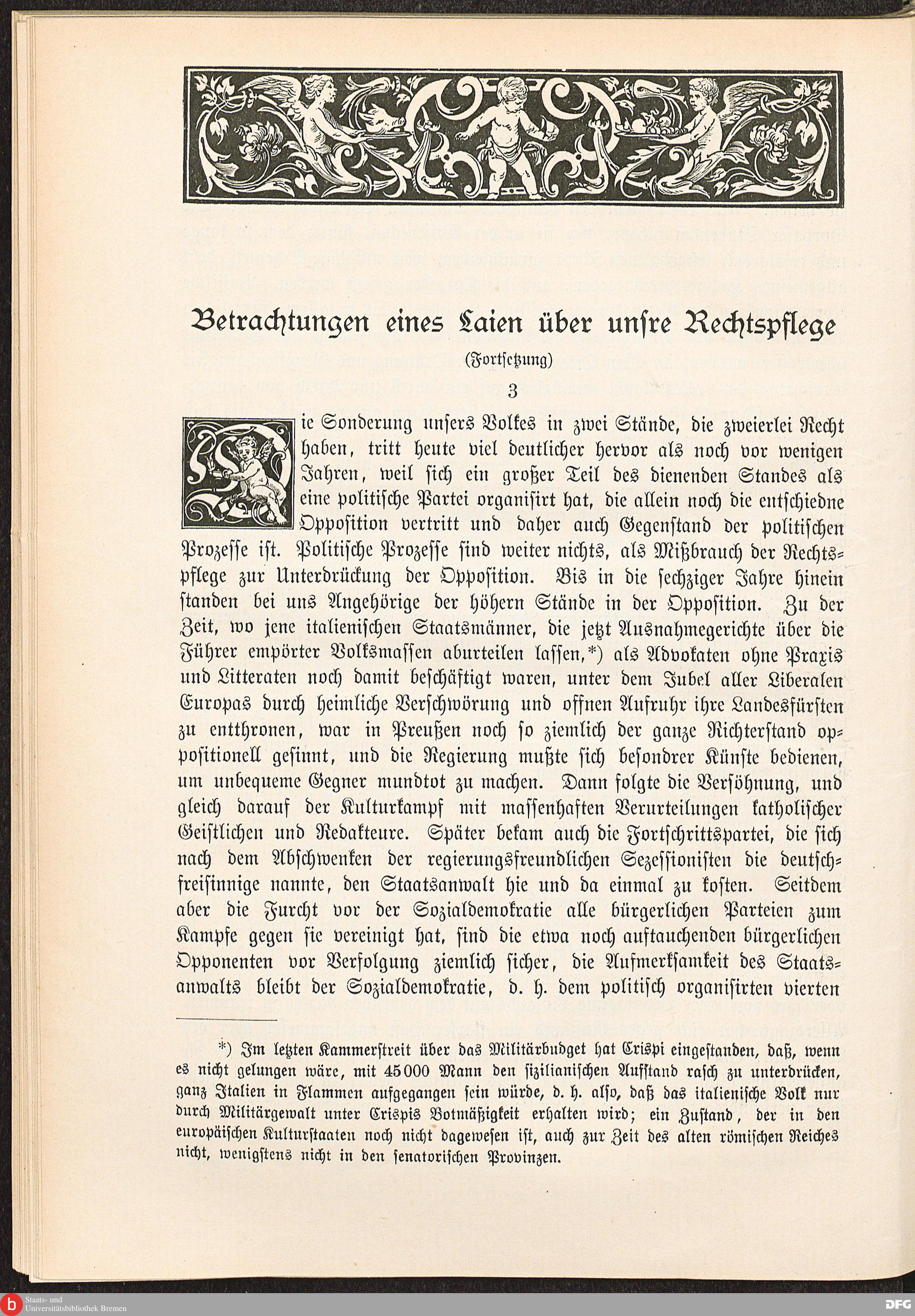 Betrachtungen eines Laien über unsre Rechtspflege

(Fortsetzung)

3

Die Sonderung unsers Volkes in zwei Stände, die zweierlei Recht haben, tritt heute viel deutlicher hervor als noch vor wenigen Jahren, weil sich ein großer Teil des dienenden Standes als eine politische Partei organisirt hat, die allein noch die entschiedne Opposition vertritt und daher auch Gegenstand der politischen Prozesse ist. Politische Prozesse sind weiter nichts, als Mißbrauch der Rechtspflege zur Unterdrückung der Opposition. Bis in die sechziger Jahre hinein standen bei uns Angehörige der höhern Stände in der Opposition. Zu der Zeit, wo jene italienischen Staatsmänner, die jetzt Ausnahmegerichte über die Führer empörter Volksmassen aburteilen lassen,*) als Advokaten ohne Praxis und Litteraten noch damit beschäftigt waren, unter dem Jubel aller Liberalen Europas durch heimliche Verschwörung und offnen Aufruhr ihre Landesfürsten zu entthronen, war in Preußen noch so ziemlich der ganze Richterstand oppositionell gesinnt, und die Regierung mußte sich besondrer Künste bedienen, um unbequeme Gegner mundtot zu machen. Dann folgte die Versöhnung, und gleich darauf der Kulturkampf mit massenhaften Verurteilungen katholischer Geistlichen und Redakteure. Später bekam auch die Fortschrittspartei, die sich nach dem Abschwenken der regierungsfreundlichen Sezessionisten die deutschfreisinnige nannte, den Staatsanwalt hie und da einmal zu kosten. Seitdem aber die Furcht vor der Sozialdemokratie alle bürgerlichen Parteien zum Kampfe gegen sie vereinigt hat, sind die etwa noch auftauchenden bürgerlichen Opponenten vor Verfolgung ziemlich sicher, die Aufmerksamkeit des Staatsanwalts bleibt der Sozialdemokratie, d. h. dem politisch organisirten vierten

*) Im letzten Kammerstreit über das Militärbudget hat Crispi eingestanden, daß, wenn es nicht gelungen wäre, mit 45000 Mann den sizilianischen Aufstand rasch zu unterdrücken, ganz Italien in Flammen aufgegangen sein würde, d. h. also, daß das italienische Volk nur durch Militärgewalt unter Crispis Botmäßigkeit erhalten wird; ein Zustand, der in den europäischen Kulturstaaten noch nicht dagewesen ist, auch zur Zeit des alten römischen Reiches nicht, wenigstens nicht in den senatorischen Provinzen.

Staats- und Universitätsbibliothek Bremen

DFG